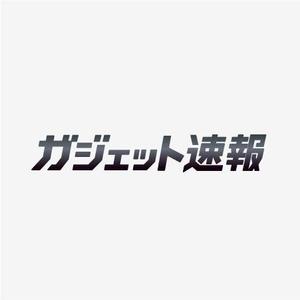 ガジェット速報